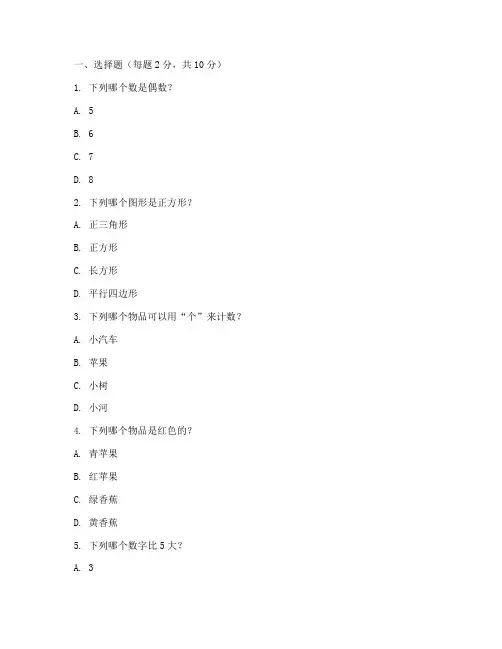 一、选择题（每题 2 分，共 10 分）

1. 下列哪个数是偶数？

A. 5

B. 6

C. 7

D. 8

2. 下列哪个图形是正方形？

A. 正三角形

B. 正方形

C. 长方形

D. 平行四边形

3. 下列哪个物品可以用“个”来计数？

A. 小汽车

B. 苹果

C. 小树

D. 小河

4. 下列哪个物品是红色的？

A. 青苹果

B. 红苹果

C. 绿香蕉

D. 黄香蕉

5. 下列哪个数字比 5 大？

A. 3